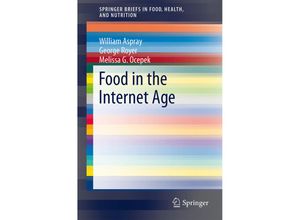 SPRINGER BRIEFS IN FOOD, HEALTH, AND NUTRITION

William Aspray
George Royer
Melissa G. Ocepek

Food in the Internet Age

Springer